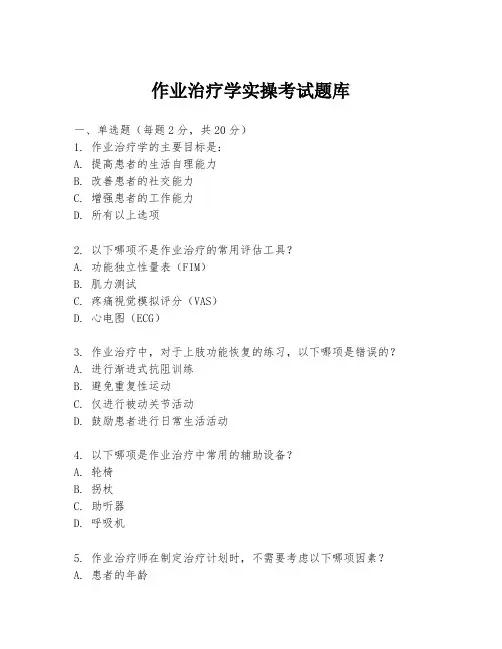 作业治疗学实操考试题库

一、单选题（每题2分，共20分）
1. 作业治疗学的主要目标是：
A. 提高患者的生活自理能力
B. 改善患者的社交能力
C. 增强患者的工作能力
D. 所有以上选项

2. 以下哪项不是作业治疗的常用评估工具？
A. 功能独立性量表（FIM）
B. 肌力测试
C. 疼痛视觉模拟评分（VAS）
D. 心电图（ECG）

3. 作业治疗中，对于上肢功能恢复的练习，以下哪项是错误的？
A. 进行渐进式抗阻训练
B. 避免重复性运动
C. 仅进行被动关节活动
D. 鼓励患者进行日常生活活动

4. 以下哪项是作业治疗中常用的辅助设备？
A. 轮椅
B. 拐杖
C. 助听器
D. 呼吸机

5. 作业治疗师在制定治疗计划时，不需要考虑以下哪项因素？
A. 患者的年龄